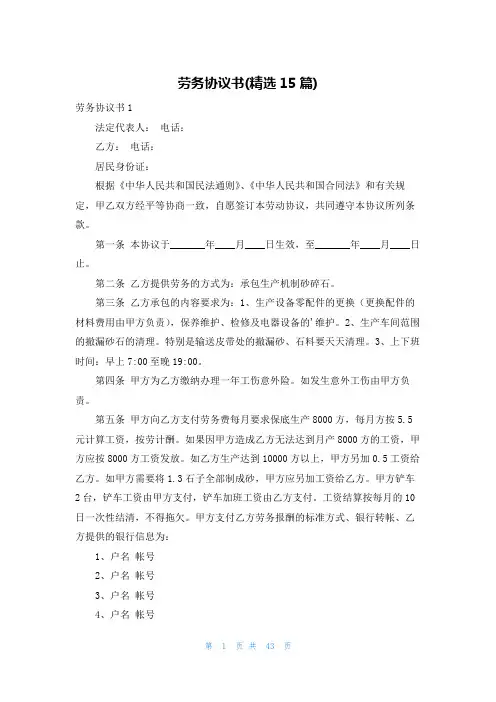 劳务协议书(精选 15 篇)

劳务协议书 1

法定代表人： 电话：

乙方： 电话：

居民身份证：

根据《中华人民共和国民法通则》、《中华人民共和国合同法》和有关规定，甲乙双方经平等协商一致，自愿签订本劳动协议，共同遵守本协议所列条款。

第一条 本协议于______年____月____日生效，至______年____月____日止。

第二条 乙方提供劳务的方式为：承包生产机制砂碎石。

第三条 乙方承包的内容要求为：1、生产设备零配件的更换（更换配件的材料费用由甲方负责），保养维护、检修及电器设备的'维护。2、生产车间范围的撒漏砂石的清理。特别是输送皮带处的撒漏砂、石料要天天清理。3、上下班时间：早上 7:00 至晚 19:00。

第四条 甲方为乙方缴纳办理一年工伤意外险。如发生意外工伤由甲方负责。

第五条 甲方向乙方支付劳务费每月要求保底生产 8000 方，每月方按 5.5 元计算工资，按劳计酬。如果因甲方造成乙方无法达到月产 8000 方的工资，甲方应按 8000 方工资发放。如乙方生产达到 10000 方以上，甲方另加 0.5 工资给乙方。如甲方需要将 1.3 石子全部制成砂，甲方应另加工资给乙方。甲方铲车 2 台，铲车工资由甲方支付，铲车加班工资由乙方支付。工资结算按每月的 10 日一次性结清，不得拖欠。甲方支付乙方劳务报酬的标准方式、银行转帐、乙方提供的银行信息为：

1、户名 帐号

2、户名 帐号

3、户名 帐号

4、户名 帐号

第 1 页 共 43 页